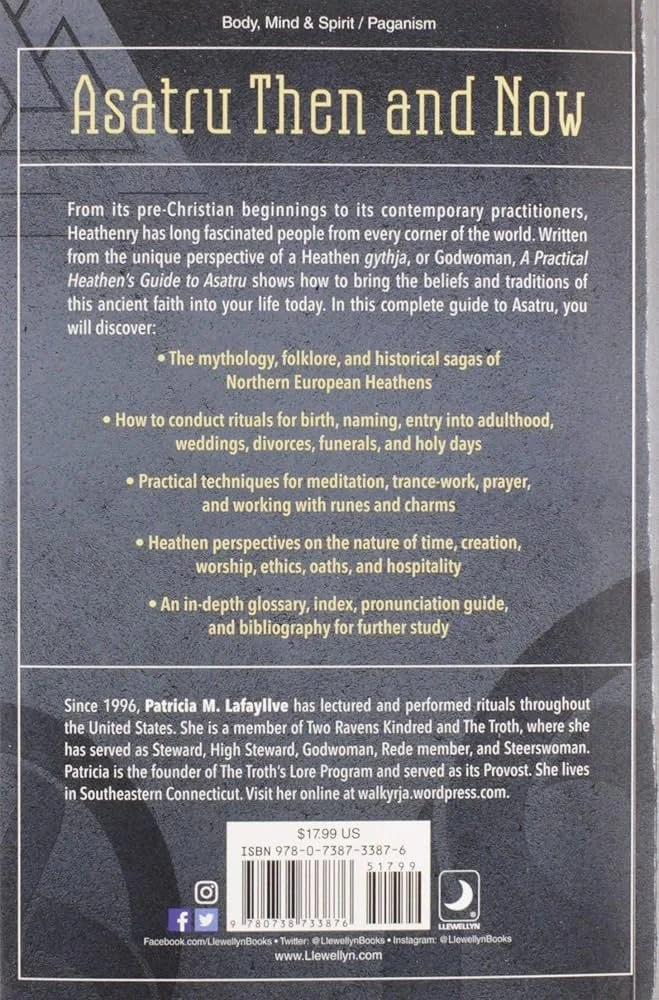 Body, Mind & Spirit / Paganism

Asatru Then and Now

From its pre-Christian beginnings to its contemporary practitioners, Heathenry has long fascinated people from every corner of the world. Written from the unique perspective of a Heathen gythja, or Godwoman, A Practical Heathen's Guide to Asatru shows how to bring the beliefs and traditions of this ancient faith into your life today. In this complete guide to Asatru, you will discover:

• The mythology, folklore, and historical sagas of Northern European Heathens

• How to conduct rituals for birth, naming, entry into adulthood, weddings, divorces, funerals, and holy days

• Practical techniques for meditation, trance-work, prayer, and working with runes and charms

• Heathen perspectives on the nature of time, creation, worship, ethics, oaths, and hospitality

• An in-depth glossary, index, pronunciation guide, and bibliography for further study

Since 1996, Patricia M. Lafayllve has lectured and performed rituals throughout the United States. She is a member of Two Ravens Kindred and The Troth, where she has served as Steward, High Steward, Godwoman, Rede member, and Steerswoman. Patricia is the founder of The Troth's Lore Program and served as its Provost. She lives in Southeastern Connecticut. Visit her online at walkyrja.wordpress.com.

$17.99 US
ISBN 978-0-7387-3387-6
51799
9 780738 733876

LLEWELLYN

Facebook.com/LlewellynBooks • Twitter: @LlewellynBooks • Instagram: @LlewellynBooks
www.Llewellyn.com